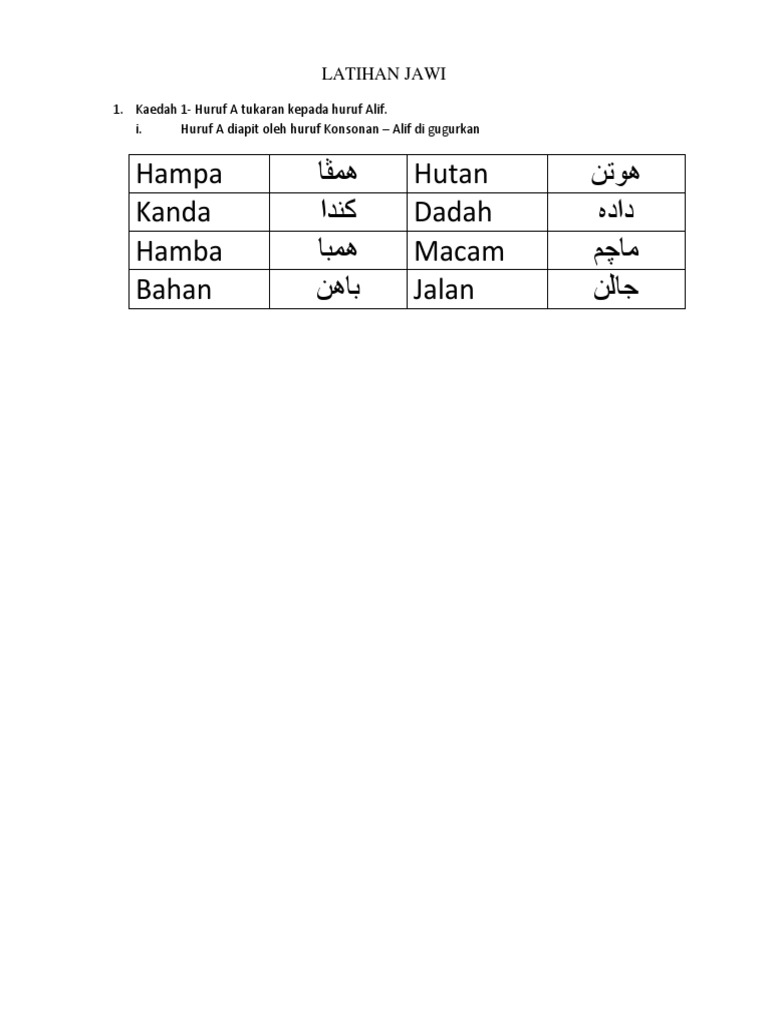 LATIHAN JAWI

1. Kaedah 1- Huruf A tukaran kepada huruf Alif.
i. Huruf A diapit oleh huruf Konsonan – Alif di gugurkan

| Hampa | همڤا | Hutan | هوتن |
|---|---|---|---|
| Kanda | كندا | Dadah | داده |
| Hamba | همبا | Macam | ماچم |
| Bahan | باهن | Jalan | جالن |